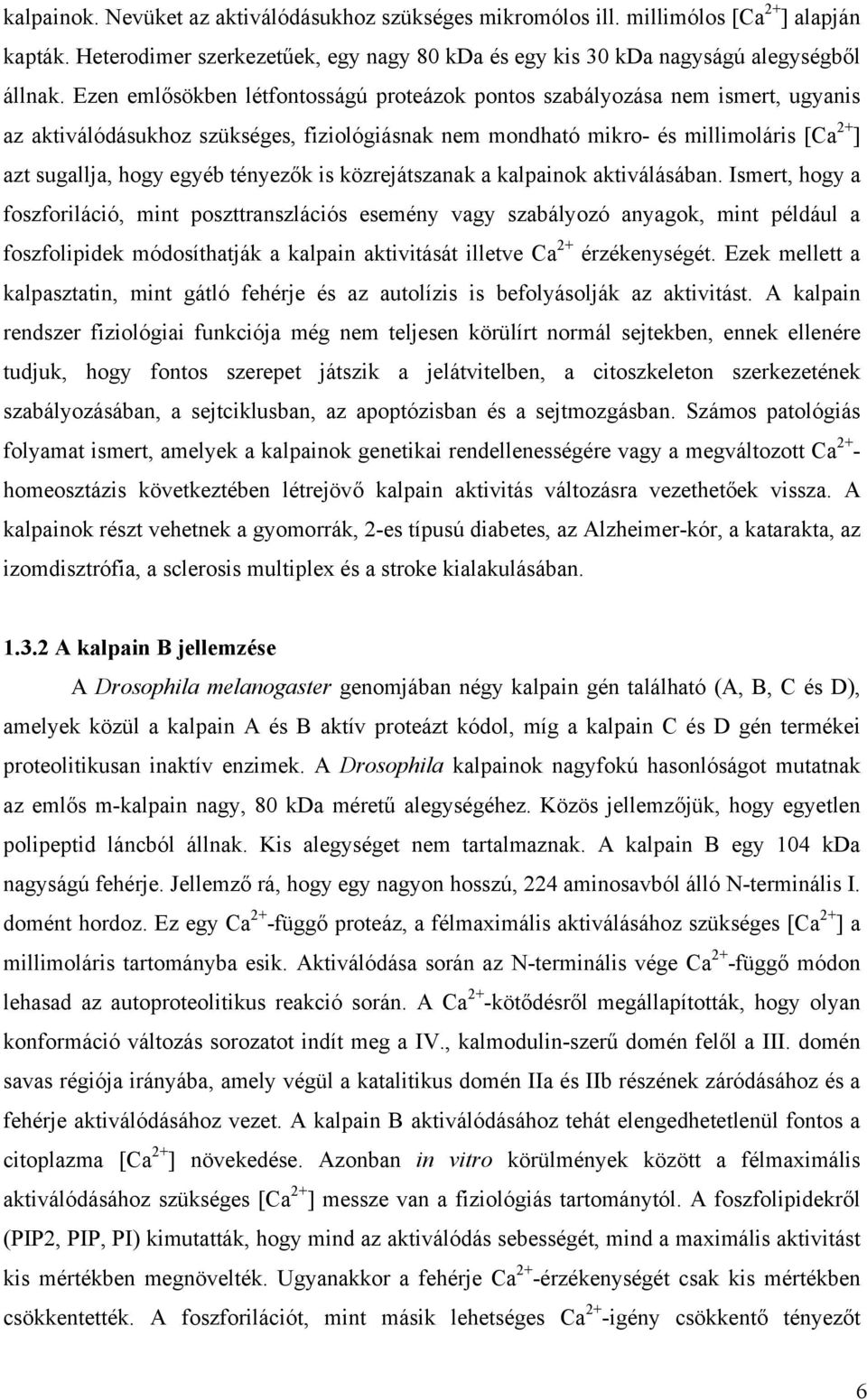 kalpainok. Nevüket az aktiválódásukhoz szükséges mikromólos ill. millimólos [$Ca^{2+}$] alapján kapták. Heterodimer szerkezetűek, egy nagy 80 kDa és egy kis 30 kDa nagyságú alegységből állnak. Ezen emlősökben létfontosságú proteázok pontos szabályozása nem ismert, ugyanis az aktiválódásukhoz szükséges, fiziológiásnak nem mondható mikro- és millimoláris [$Ca^{2+}$] azt sugallja, hogy egyéb tényezők is közrejátszanak a kalpainok aktiválásában. Ismert, hogy a foszforiláció, mint poszttranszlációs esemény vagy szabályozó anyagok, mint például a foszfolipidek módosíthatják a kalpain aktivitását illetve $Ca^{2+}$ érzékenységét. Ezek mellett a kalpasztatin, mint gátló fehérje és az autolízis is befolyásolják az aktivitást. A kalpain rendszer fiziológiai funkciója még nem teljesen körülírt normál sejtekben, ennek ellenére tudjuk, hogy fontos szerepet játszik a jelátvitelben, a citoszkeleton szerkezetének szabályozásában, a sejtciklusban, az apoptózisban és a sejtmozgásban. Számos patológiás folyamat ismert, amelyek a kalpainok genetikai rendellenességére vagy a megváltozott $Ca^{2+}$-homeosztázis következtében létrejövő kalpain aktivitás változásra vezethetőek vissza. A kalpainok részt vehetnek a gyomorrák, 2-es típusú diabetes, az Alzheimer-kór, a katarakta, az izomdisztrófia, a sclerosis multiplex és a stroke kialakulásában.

1.3.2 A kalpain B jellemzése

A Drosophila melanogaster genomjában négy kalpain gén található (A, B, C és D), amelyek közül a kalpain A és B aktív proteázt kódol, míg a kalpain C és D gén termékei proteolitikusan inaktív enzimek. A Drosophila kalpainok nagyfokú hasonlóságot mutatnak az emlős m-kalpain nagy, 80 kDa méretű alegységéhez. Közös jellemzőjük, hogy egyetlen polipeptid láncból állnak. Kis alegységet nem tartalmaznak. A kalpain B egy 104 kDa nagyságú fehérje. Jellemző rá, hogy egy nagyon hosszú, 224 aminosavból álló N-terminális I. domént hordoz. Ez egy $Ca^{2+}$-függő proteáz, a félmaximális aktiválásához szükséges [$Ca^{2+}$] a millimoláris tartományba esik. Aktiválódása során az N-terminális vége $Ca^{2+}$-függő módon lehasad az autoproteolitikus reakció során. A $Ca^{2+}$-kötődésről megállapították, hogy olyan konformáció változás sorozatot indít meg a IV., kalmodulin-szerű domén felől a III. domén savas régiója irányába, amely végül a katalitikus domén IIa és IIb részének záródásához és a fehérje aktiválódásához vezet. A kalpain B aktiválódásához tehát elengedhetetlenül fontos a citoplazma [$Ca^{2+}$] növekedése. Azonban in vitro körülmények között a félmaximális aktiválódásához szükséges [$Ca^{2+}$] messze van a fiziológiás tartománytól. A foszfolipidekről (PIP2, PIP, PI) kimutatták, hogy mind az aktiválódás sebességét, mind a maximális aktivitást kis mértékben megnövelték. Ugyanakkor a fehérje $Ca^{2+}$-érzékenységét csak kis mértékben csökkentették. A foszforilációt, mint másik lehetséges $Ca^{2+}$-igény csökkentő tényezőt

6